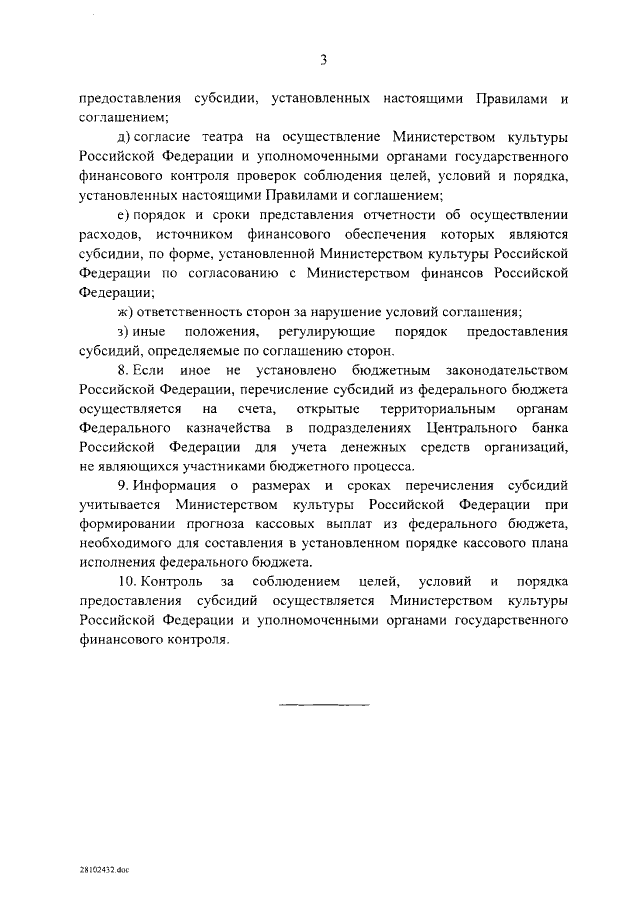 3

предоставления субсидии, установленных настоящими Правилами и соглашением;

д) согласие театра на осуществление Министерством культуры Российской Федерации и уполномоченными органами государственного финансового контроля проверок соблюдения целей, условий и порядка, установленных настоящими Правилами и соглашением;

е) порядок и сроки представления отчетности об осуществлении расходов, источником финансового обеспечения которых являются субсидии, по форме, установленной Министерством культуры Российской Федерации по согласованию с Министерством финансов Российской Федерации;

ж) ответственность сторон за нарушение условий соглашения;

з) иные положения, регулирующие порядок предоставления субсидий, определяемые по соглашению сторон.

8. Если иное не установлено бюджетным законодательством Российской Федерации, перечисление субсидий из федерального бюджета осуществляется на счета, открытые территориальным органам Федерального казначейства в подразделениях Центрального банка Российской Федерации для учета денежных средств организаций, не являющихся участниками бюджетного процесса.

9. Информация о размерах и сроках перечисления субсидий учитывается Министерством культуры Российской Федерации при формировании прогноза кассовых выплат из федерального бюджета, необходимого для составления в установленном порядке кассового плана исполнения федерального бюджета.

10. Контроль за соблюдением целей, условий и порядка предоставления субсидий осуществляется Министерством культуры Российской Федерации и уполномоченными органами государственного финансового контроля.

28102432.doc